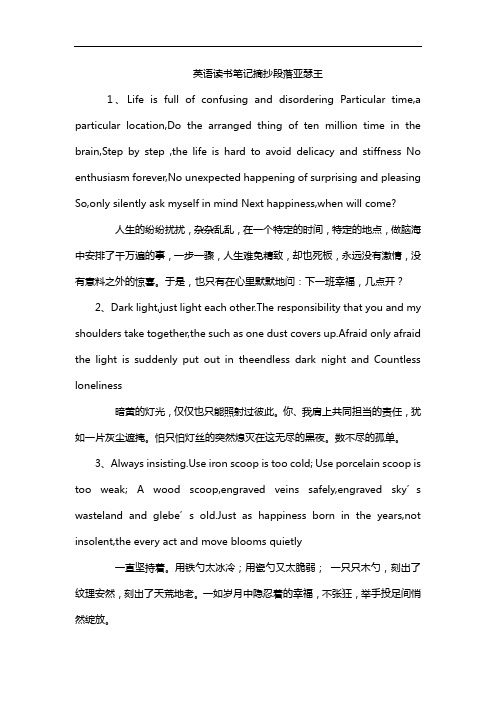 英语读书笔记摘抄段落亚瑟王

1、Life is full of confusing and disordering Particular time,a particular location,Do the arranged thing of ten million time in the brain,Step by step ,the life is hard to avoid delicacy and stiffness No enthusiasm forever,No unexpected happening of surprising and pleasing So,only silently ask myself in mind Next happiness,when will come?

人生的纷纷扰扰，杂杂乱乱，在一个特定的时间，特定的地点，做脑海中安排了千万遍的事，一步一骤，人生难免精致，却也死板，永远没有激情，没有意料之外的惊喜。于是，也只有在心里默默地问：下一班幸福，几点开？

2、Dark light,just light each other.The responsibility that you and my shoulders take together,the such as one dust covers up.Afraid only afraid the light is suddenly put out in theendless dark night and Countless loneliness

暗黄的灯光，仅仅也只能照射过彼此。你、我肩上共同担当的责任，犹如一片灰尘遮掩。怕只怕灯丝的突然熄灭在这无尽的黑夜。数不尽的孤单。

3、Always insisting.Use iron scoop is too cold; Use porcelain scoop is too weak; A wood scoop,engraved veins safely,engraved sky´s wasteland and glebe´s old.Just as happiness born in the years,not insolent,the every act and move blooms quietly

一直坚持着。用铁勺太冰冷；用瓷勺又太脆弱； 一只只木勺，刻出了纹理安然，刻出了天荒地老。一如岁月中隐忍着的幸福，不张狂，举手投足间悄然绽放。